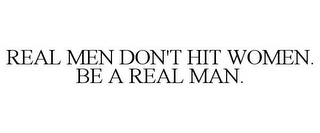 REAL MEN DON'T HIT WOMEN. BE A REAL MAN.